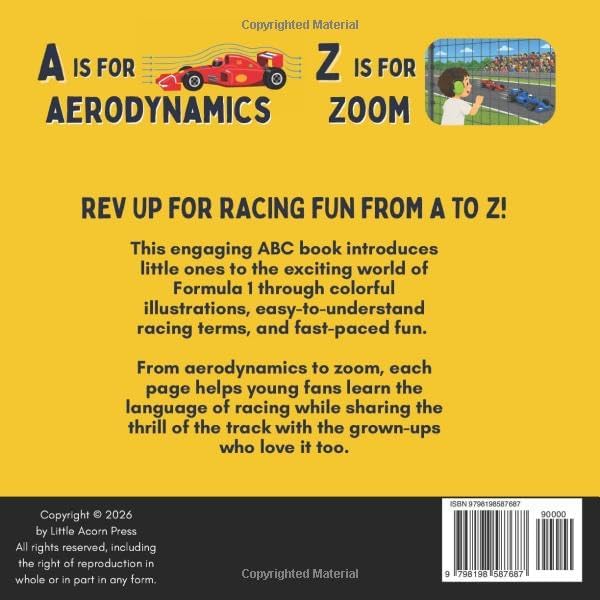 Copyrighted Material

A IS FOR AERODYNAMICS

Z IS FOR ZOOM

REV UP FOR RACING FUN FROM A TO Z!

This engaging ABC book introduces little ones to the exciting world of Formula 1 through colorful illustrations, easy-to-understand racing terms, and fast-paced fun.

From aerodynamics to zoom, each page helps young fans learn the language of racing while sharing the thrill of the track with the grown-ups who love it too.

Copyright © 2026
by Little Acorn Press
All rights reserved, including the right of reproduction in whole or in part in any form.

Copyrighted Material

ISBN 9798198587687

90000

9 798198 587687